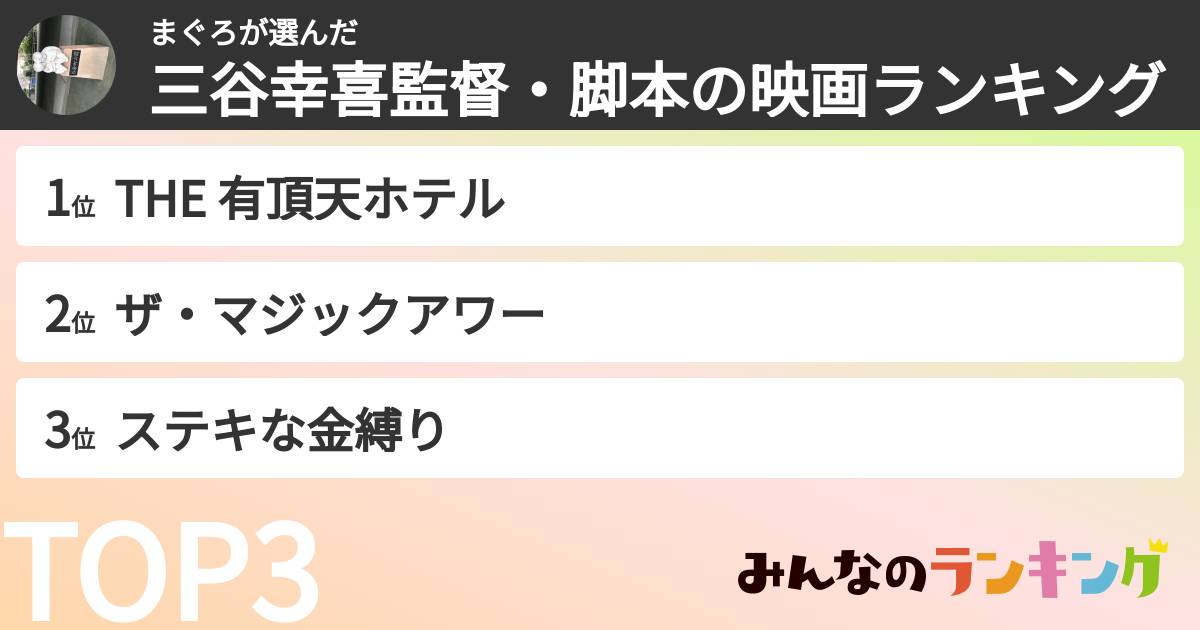 まぐろが選んだ
三谷幸喜監督・脚本の映画ランキング

1位 THE 有頂天ホテル

2位 ザ・マジックアワー

3位 ステキな金縛り

TOP3

みんなのランキング